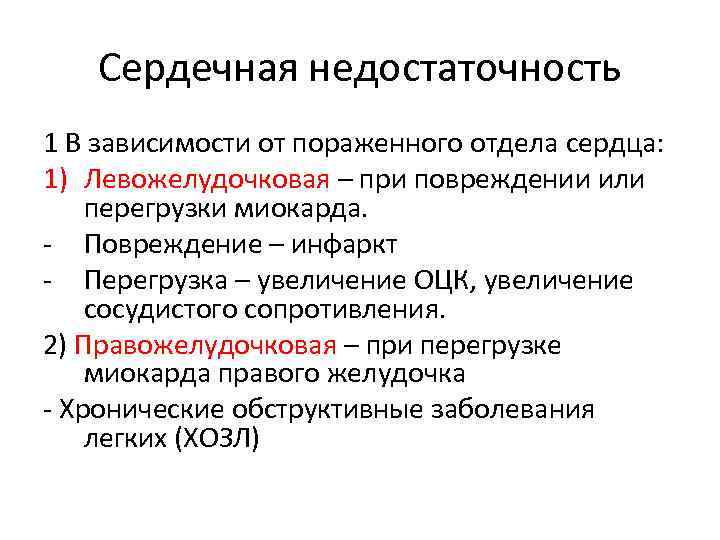 Сердечная недостаточность

1 В зависимости от пораженного отдела сердца:

1) Левожелудочковая – при повреждении или перегрузки миокарда.

- Повреждение – инфаркт

- Перегрузка – увеличение ОЦК, увеличение сосудистого сопротивления.

2) Правожелудочковая – при перегрузке миокарда правого желудочка

- Хронические обструктивные заболевания легких (ХОЗЛ)